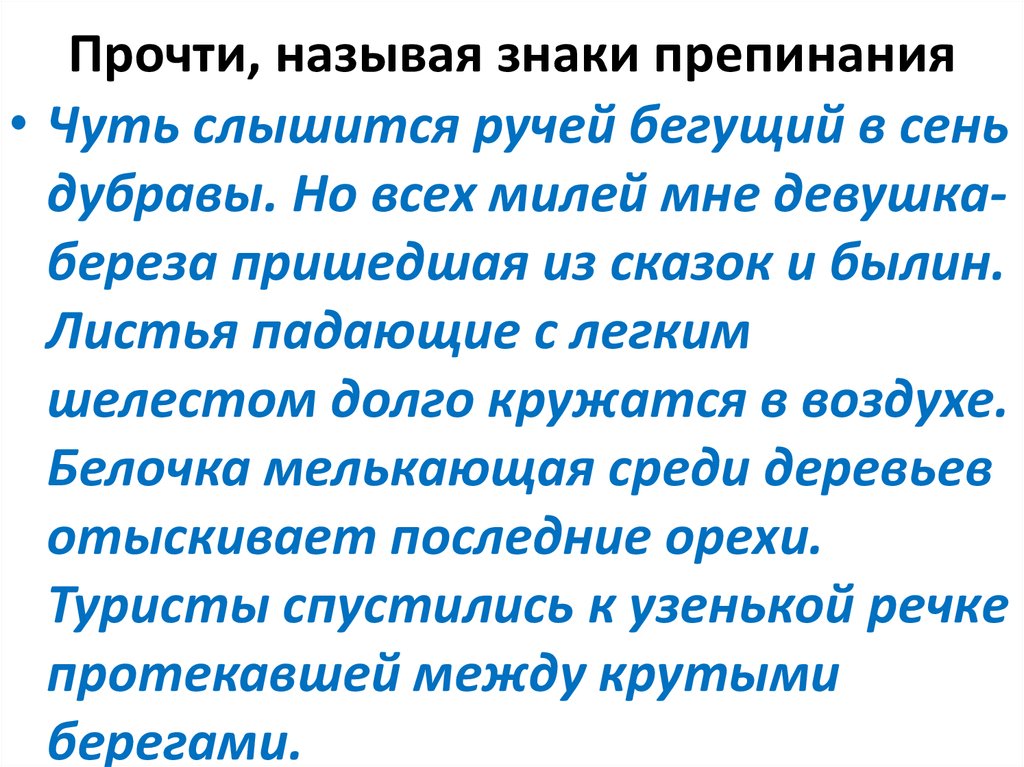 Прочти, называя знаки препинания

• Чуть слышится ручей бегущий в сень дубравы. Но всех милей мне девушка-береза пришедшая из сказок и былин. Листья падающие с легким шелестом долго кружатся в воздухе. Белочка мелькающая среди деревьев отыскивает последние орехи. Туристы спустились к узенькой речке протекавшей между крутыми берегами.